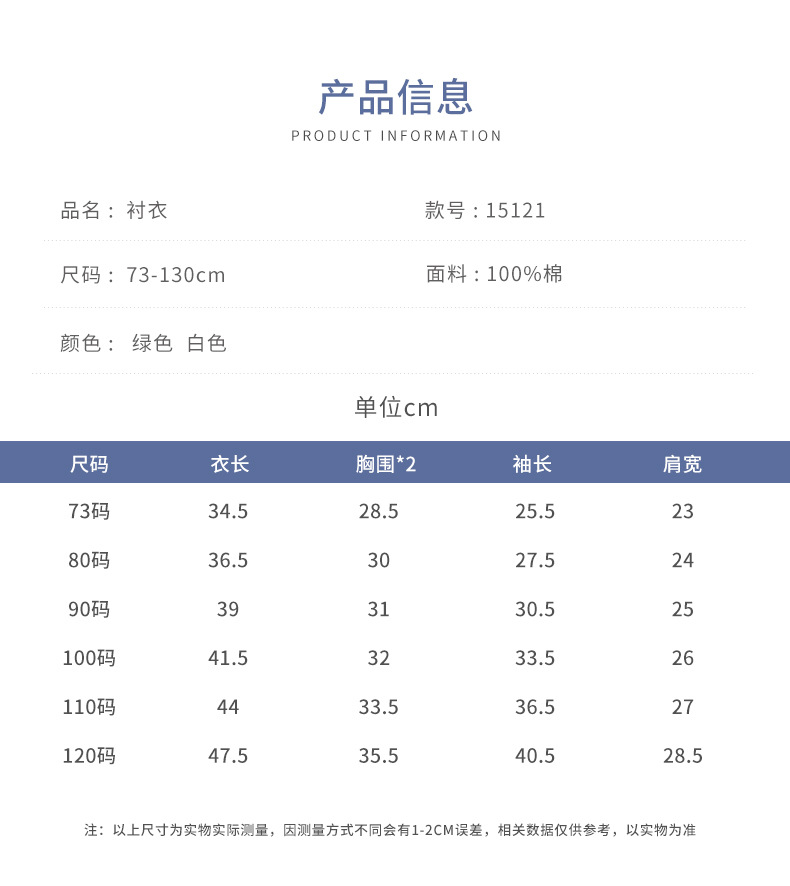 产品信息
PRODUCT INFORMATION

品名：衬衣

款号：15121

尺码：73-130cm

面料：100%棉

颜色：绿色 白色

单位cm

| 尺码 | 衣长 | 胸围*2 | 袖长 | 肩宽 |
|---|---|---|---|---|
| 73码 | 34.5 | 28.5 | 25.5 | 23 |
| 80码 | 36.5 | 30 | 27.5 | 24 |
| 90码 | 39 | 31 | 30.5 | 25 |
| 100码 | 41.5 | 32 | 33.5 | 26 |
| 110码 | 44 | 33.5 | 36.5 | 27 |
| 120码 | 47.5 | 35.5 | 40.5 | 28.5 |

注：以上尺寸为实物实际测量，因测量方式不同会有1-2CM误差，相关数据仅供参考，以实物为准